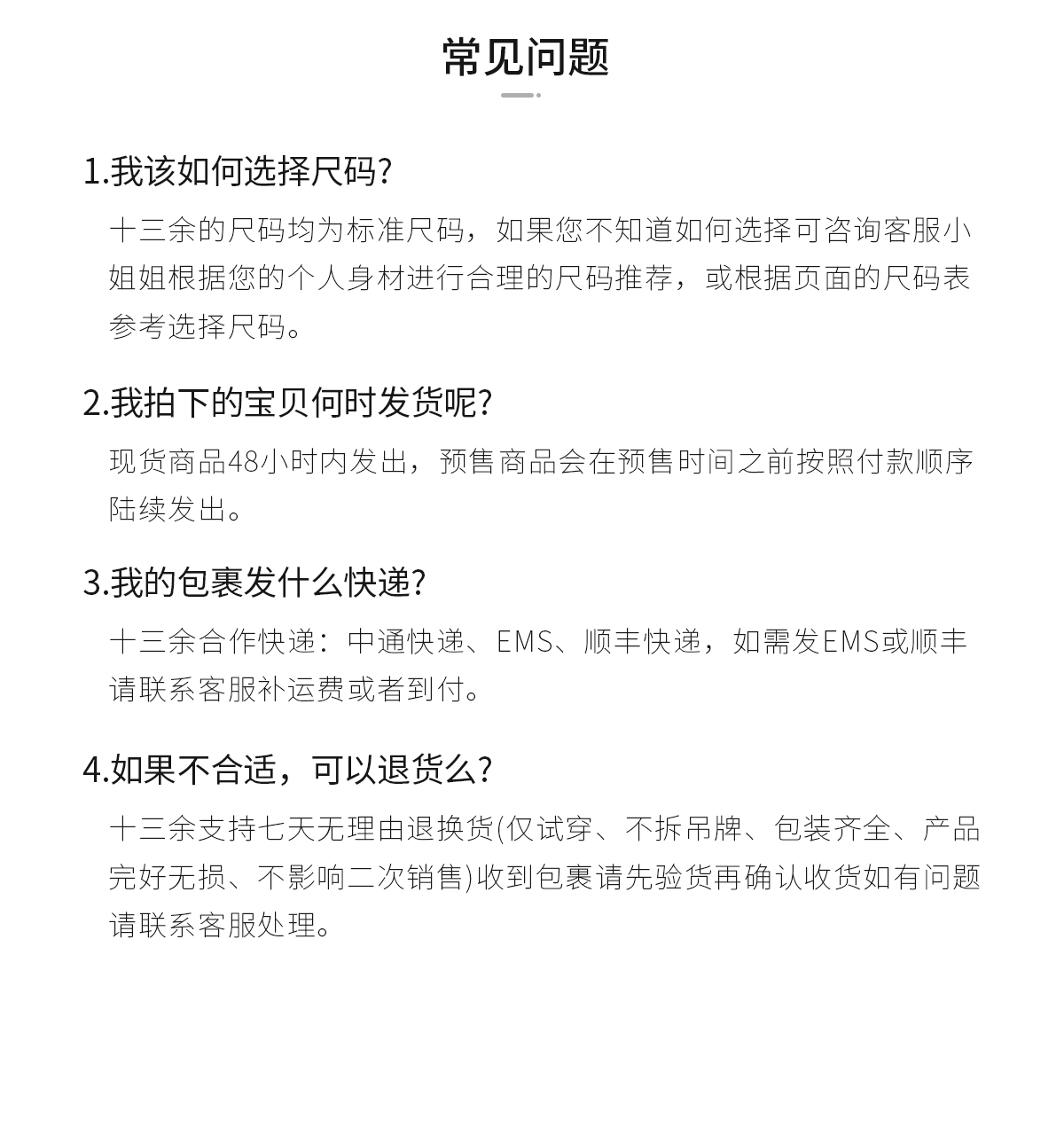 常见问题

1.我该如何选择尺码?

十三余的尺码均为标准尺码，如果您不知道如何选择可咨询客服小姐姐根据您的个人身材进行合理的尺码推荐，或根据页面的尺码表参考选择尺码。

2.我拍下的宝贝何时发货呢?

现货商品48小时内发出，预售商品会在预售时间之前按照付款顺序陆续发出。

3.我的包裹发什么快递?

十三余合作快递：中通快递、EMS、顺丰快递，如需发EMS或顺丰请联系客服补运费或者到付。

4.如果不合适，可以退货么?

十三余支持七天无理由退换货(仅试穿、不拆吊牌、包装齐全、产品完好无损、不影响二次销售)收到包裹请先验货再确认收货如有问题请联系客服处理。